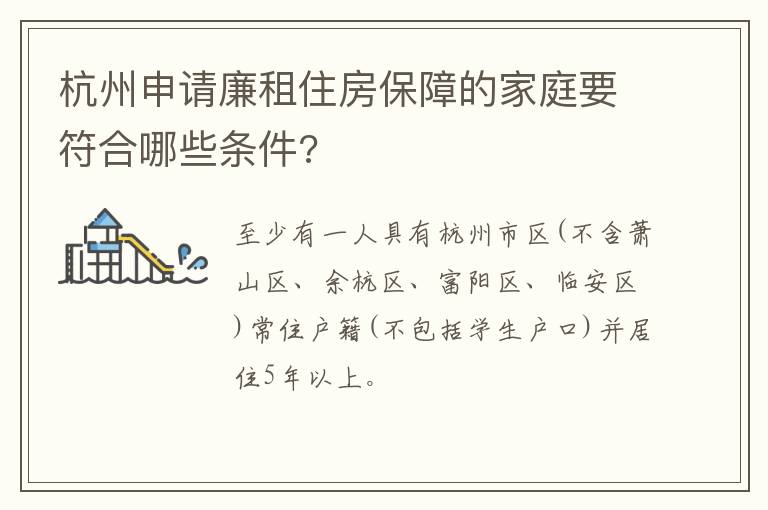 杭州申请廉租住房保障的家庭要符合哪些条件?

至少有一人具有杭州市区(不含萧山区、余杭区、富阳区、临安区)常住户籍(不包括学生户口)并居住5年以上。